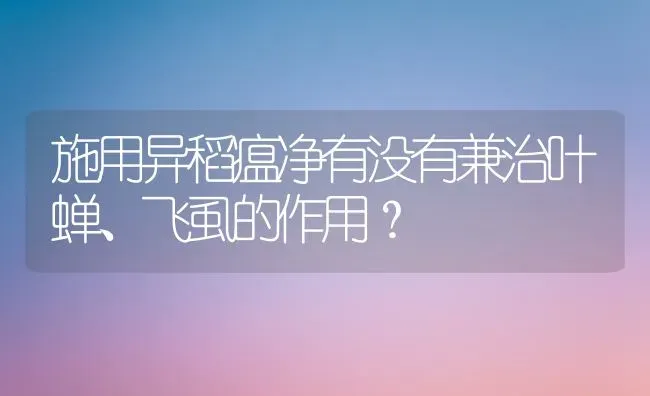 施用异稻瘟净有没有兼治叶蝉、飞虱的作用？